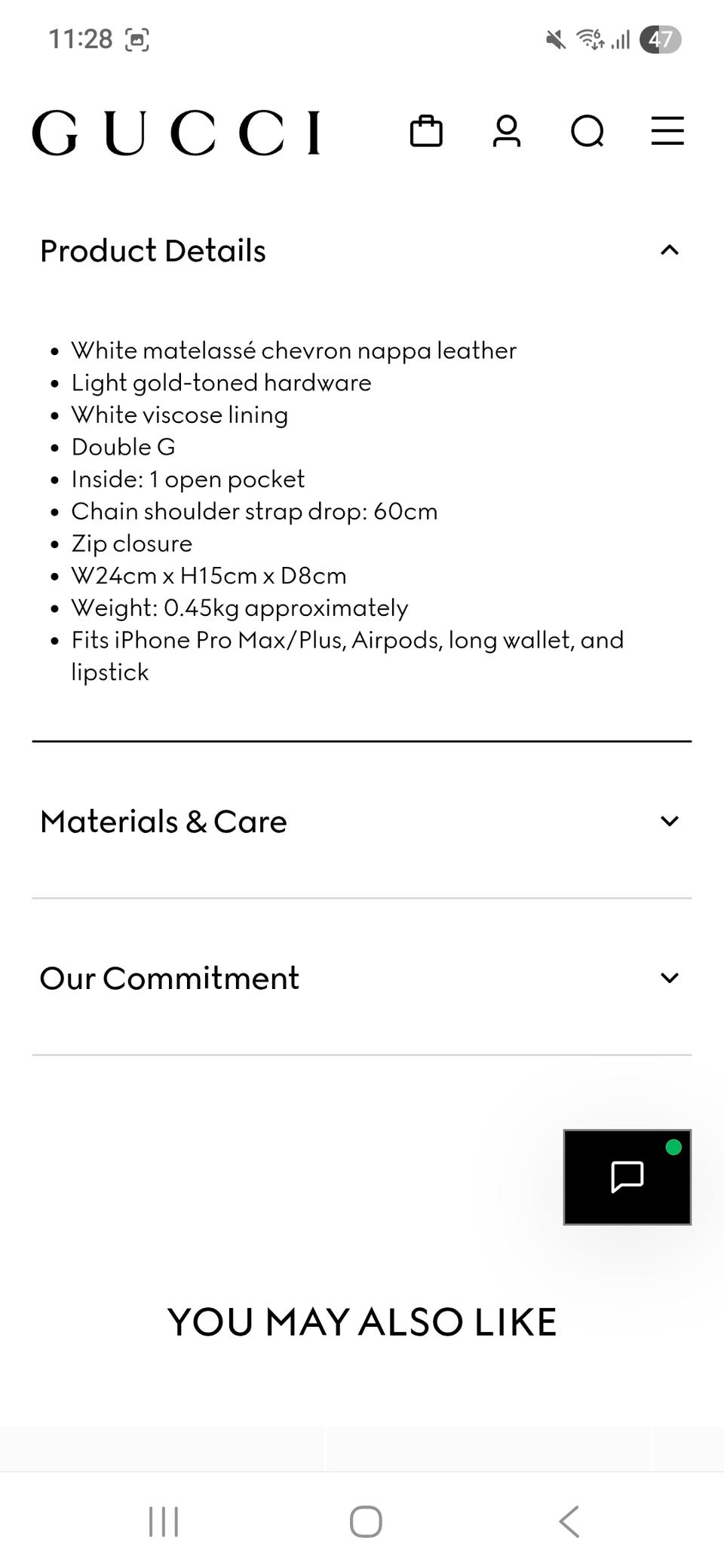 11:28 47

GUCCI

Product Details

- White matelassé chevron nappa leather
- Light gold-toned hardware
- White viscose lining
- Double G
- Inside: 1 open pocket
- Chain shoulder strap drop: 60cm
- Zip closure
- W24cm x H15cm x D8cm
- Weight: 0.45kg approximately
- Fits iPhone Pro Max/Plus, Airpods, long wallet, and lipstick

Materials & Care

Our Commitment

YOU MAY ALSO LIKE